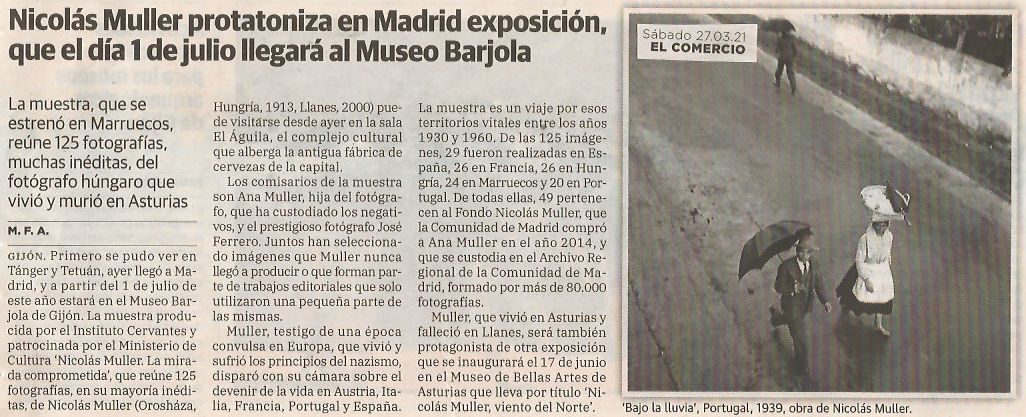 Nicolás Muller protatoniza en Madrid exposición, que el día 1 de julio llegará al Museo Barjola

La muestra, que se estrenó en Marruecos, reúne 125 fotografías, muchas inéditas, del fotógrafo húngaro que vivió y murió en Asturias

M. F. A.

GIJÓN. Primero se pudo ver en Tánger y Tetuán, ayer llegó a Madrid, y a partir del 1 de julio de este año estará en el Museo Barjola de Gijón. La muestra producida por el Instituto Cervantes y patrocinada por el Ministerio de Cultura 'Nicolás Muller. La mirada comprometida', que reúne 125 fotografías, en su mayoría inéditas, de Nicolás Muller (Orosháza, Hungría, 1913, Llanes, 2000) puede visitarse desde ayer en la sala El Águila, el complejo cultural que alberga la antigua fábrica de cervezas de la capital.

Los comisarios de la muestra son Ana Muller, hija del fotógrafo, que ha custodiado los negativos, y el prestigioso fotógrafo José Ferrero. Juntos han seleccionado imágenes que Muller nunca llegó a producir o que forman parte de trabajos editoriales que solo utilizaron una pequeña parte de las mismas.

Muller, testigo de una época convulsa en Europa, que vivió y sufrió los principios del nazismo, disparó con su cámara sobre el devenir de la vida en Austria, Italia, Francia, Portugal y España.

La muestra es un viaje por esos territorios vitales entre los años 1930 y 1960. De las 125 imágenes, 29 fueron realizadas en España, 26 en Francia, 26 en Hungría, 24 en Marruecos y 20 en Portugal. De todas ellas, 49 pertenecen al Fondo Nicolás Muller, que la Comunidad de Madrid compró a Ana Muller en el año 2014, y que se custodia en el Archivo Regional de la Comunidad de Madrid, formado por más de 80.000 fotografías.

Muller, que vivió en Asturias y falleció en Llanes, será también protagonista de otra exposición que se inaugurará el 17 de junio en el Museo de Bellas Artes de Asturias que lleva por título 'Nicolás Muller, viento del Norte'.

Sábado 27.03.21
EL COMERCIO

'Bajo la lluvia', Portugal, 1939, obra de Nicolás Muller.